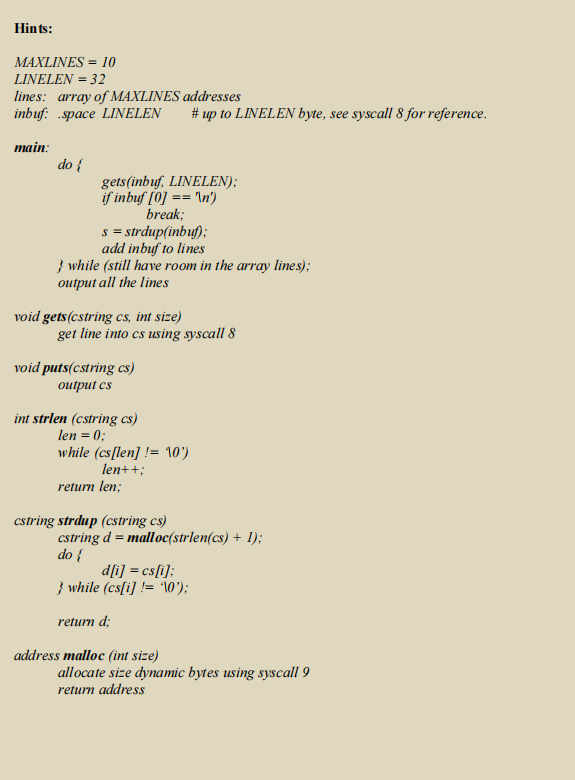 Hints:

MAXLINES = 10
LINELEN = 32
lines: array of MAXLINES addresses
inbuf: .space LINELEN # up to LINELEN byte, see syscall 8 for reference.

main:
do {
gets(inbuf, LINELEN);
if inbuf [0] == '\n')
break;
s = strdup(inbuf);
add inbuf to lines
} while (still have room in the array lines);
output all the lines

void gets(cstring cs, int size)
get line into cs using syscall 8

void puts(cstring cs)
output cs

int strlen (cstring cs)
len = 0;
while (cs[len] != '\0')
len++;
return len;

cstring strdup (cstring cs)
cstring d = malloc(strlen(cs) + 1);
do {
d[i] = cs[i];
} while (cs[i] != '\0');

return d;

address malloc (int size)
allocate size dynamic bytes using syscall 9
return address